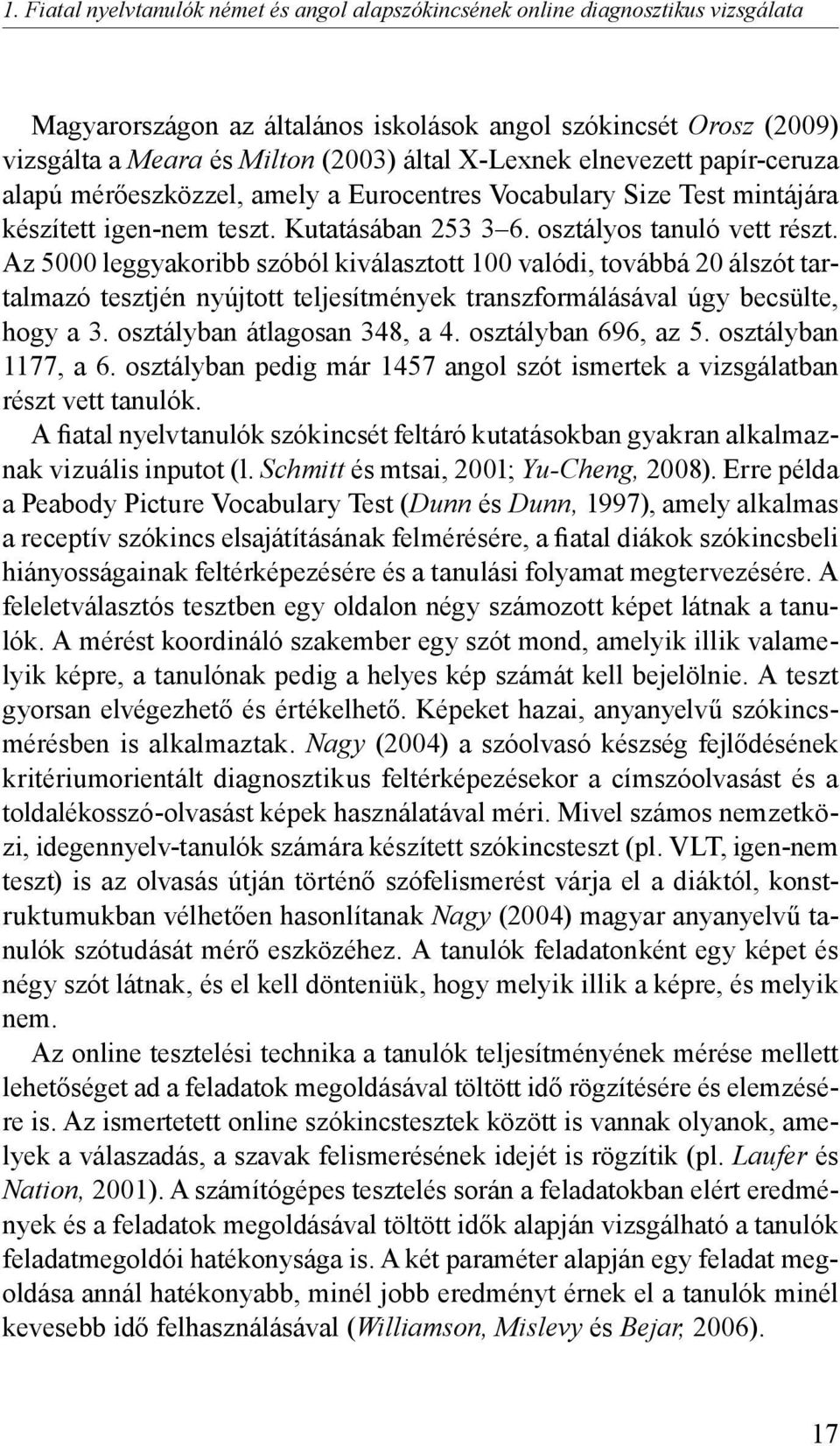 1. Fiatal nyelvtanulók német és angol alapszókincsének online diagnosztikus vizsgálata

Magyarországon az általános iskolások angol szókincsét Orosz (2009) vizsgálta a Meara és Milton (2003) által X-Lexnek elnevezett papír-ceruza alapú mérőeszközzel, amely a Eurocentres Vocabulary Size Test mintájára készített igen-nem teszt. Kutatásában 253 3–6. osztályos tanuló vett részt. Az 5000 leggyakoribb szóból kiválasztott 100 valódi, továbbá 20 álszót tartalmazó tesztjén nyújtott teljesítmények transzformálásával úgy becsülte, hogy a 3. osztályban átlagosan 348, a 4. osztályban 696, az 5. osztályban 1177, a 6. osztályban pedig már 1457 angol szót ismertek a vizsgálatban részt vett tanulók.

A fiatal nyelvtanulók szókincsét feltáró kutatásokban gyakran alkalmaznak vizuális inputot (l. Schmitt és mtsai, 2001; Yu-Cheng, 2008). Erre példa a Peabody Picture Vocabulary Test (Dunn és Dunn, 1997), amely alkalmas a receptív szókincs elsajátításának felmérésére, a fiatal diákok szókincsbeli hiányosságainak feltérképezésére és a tanulási folyamat megtervezésére. A feleletválasztós tesztben egy oldalon négy számozott képet látnak a tanulók. A mérést koordináló szakember egy szót mond, amelyik illik valamelyik képre, a tanulónak pedig a helyes kép számát kell bejelölnie. A teszt gyorsan elvégezhető és értékelhető. Képeket hazai, anyanyelvű szókincsmérésben is alkalmaztak. Nagy (2004) a szóolvasó készség fejlődésének kritériumorientált diagnosztikus feltérképezésekor a címszóolvasást és a toldalékosszó-olvasást képek használatával méri. Mivel számos nemzetközi, idegennyelv-tanulók számára készített szókincsteszt (pl. VLT, igen-nem teszt) is az olvasás útján történő szófelismerést várja el a diáktól, konstruktumukban vélhetően hasonlítanak Nagy (2004) magyar anyanyelvű tanulók szótudását mérő eszközéhez. A tanulók feladatonként egy képet és négy szót látnak, és el kell dönteniük, hogy melyik illik a képre, és melyik nem.

Az online tesztelési technika a tanulók teljesítményének mérése mellett lehetőséget ad a feladatok megoldásával töltött idő rögzítésére és elemzésére is. Az ismertetett online szókincstesztek között is vannak olyanok, amelyek a válaszadás, a szavak felismerésének idejét is rögzítik (pl. Laufer és Nation, 2001). A számítógépes tesztelés során a feladatokban elért eredmények és a feladatok megoldásával töltött idők alapján vizsgálható a tanulók feladatmegoldói hatékonysága is. A két paraméter alapján egy feladat megoldása annál hatékonyabb, minél jobb eredményt érnek el a tanulók minél kevesebb idő felhasználásával (Williamson, Mislevy és Bejar, 2006).

17